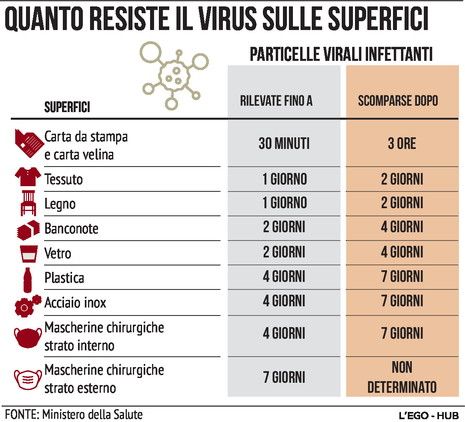 QUANTO RESISTE IL VIRUS SULLE SUPERFICI

PARTICELLE VIRALI INFETTANTI

| SUPERFICI | RILEVATE FINO A | SCOMPARSE DOPO |
|---|---|---|
| Carta da stampa e carta velina | 30 MINUTI | 3 ORE |
| Tessuto | 1 GIORNO | 2 GIORNI |
| Legno | 1 GIORNO | 2 GIORNI |
| Banconote | 2 GIORNI | 4 GIORNI |
| Vetro | 2 GIORNI | 4 GIORNI |
| Plastica | 4 GIORNI | 7 GIORNI |
| Acciaio inox | 4 GIORNI | 7 GIORNI |
| Mascherine chirurgiche strato interno | 4 GIORNI | 7 GIORNI |
| Mascherine chirurgiche strato esterno | 7 GIORNI | NON DETERMINATO |

FONTE: Ministero della Salute

L'EGO - HUB